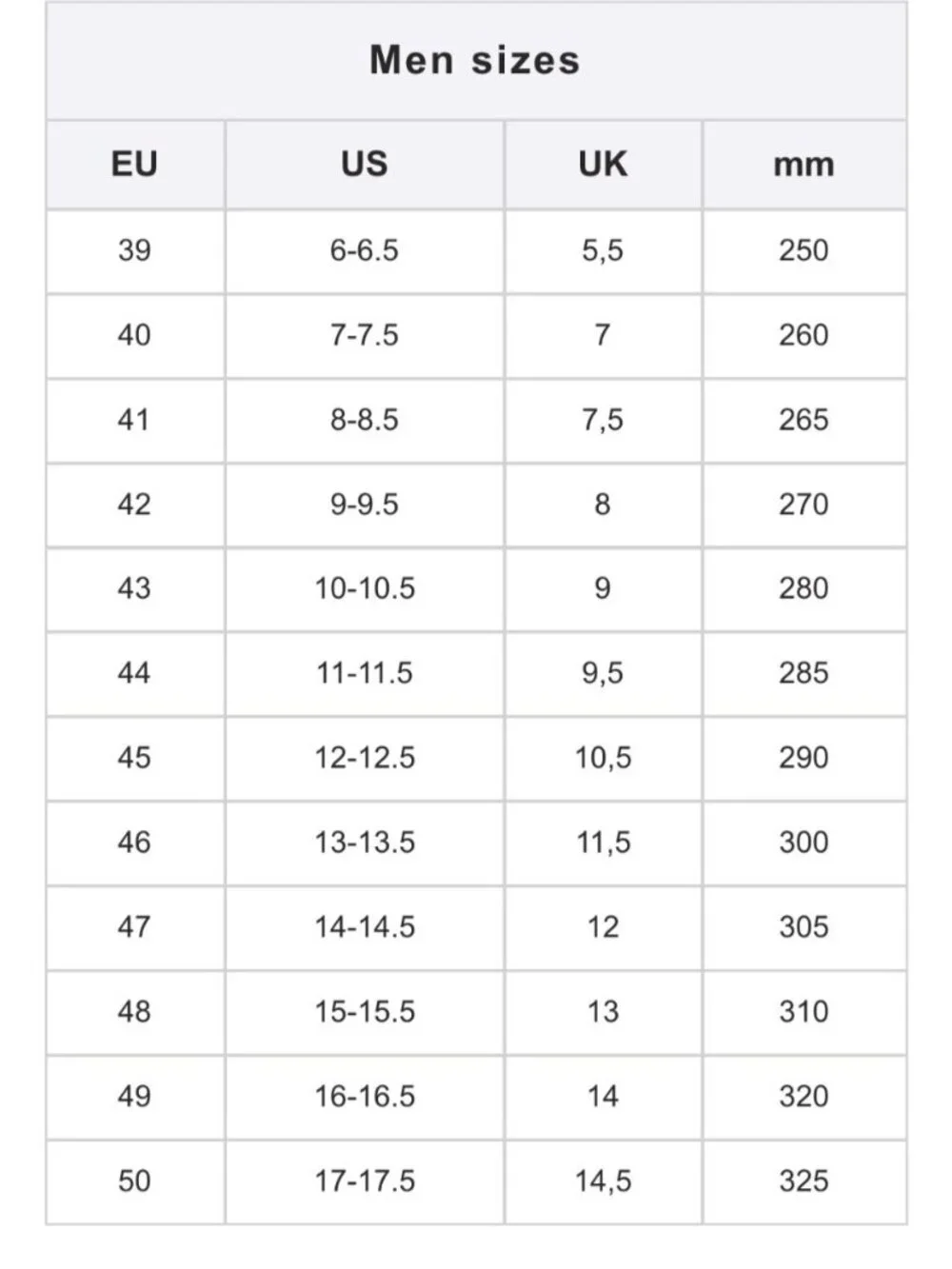 Men sizes

| EU | US | UK | mm |
|---|---|---|---|
| 39 | 6-6.5 | 5,5 | 250 |
| 40 | 7-7.5 | 7 | 260 |
| 41 | 8-8.5 | 7,5 | 265 |
| 42 | 9-9.5 | 8 | 270 |
| 43 | 10-10.5 | 9 | 280 |
| 44 | 11-11.5 | 9,5 | 285 |
| 45 | 12-12.5 | 10,5 | 290 |
| 46 | 13-13.5 | 11,5 | 300 |
| 47 | 14-14.5 | 12 | 305 |
| 48 | 15-15.5 | 13 | 310 |
| 49 | 16-16.5 | 14 | 320 |
| 50 | 17-17.5 | 14,5 | 325 |